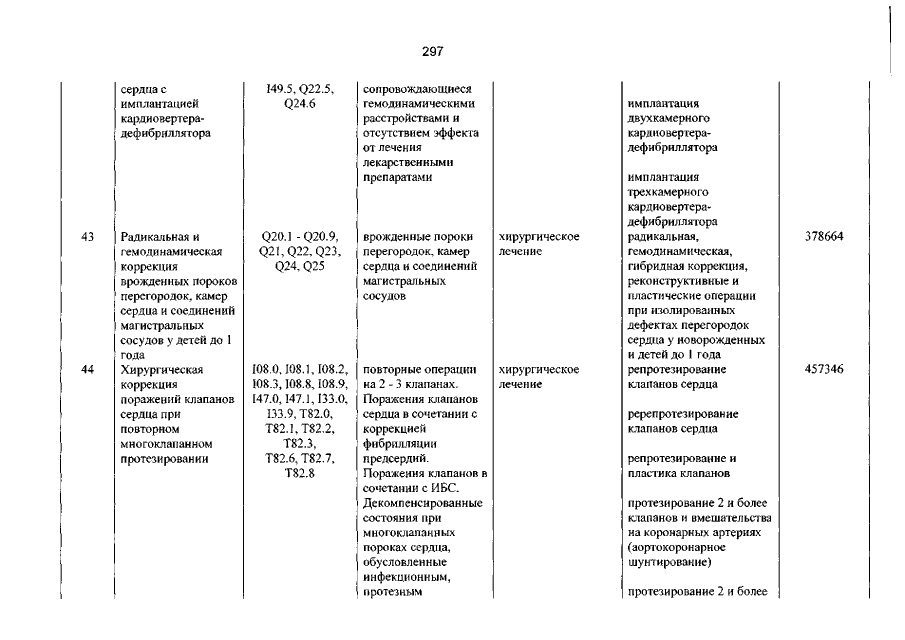 297

|  |  |  |  |  |  |  |
|---|---|---|---|---|---|---|
|  | сердца с имплантацией кардиовертера-дефибриллятора | I49.5, Q22.5, Q24.6 | сопровождающиеся гемодинамическими расстройствами и отсутствием эффекта от лечения лекарственными препаратами |  | имплантация двухкамерного кардиовертера-дефибриллятора<br><br>имплантация трехкамерного кардиовертера-дефибриллятора |  |
| 43 | Радикальная и гемодинамическая коррекция врожденных пороков перегородок, камер сердца и соединений магистральных сосудов у детей до 1 года | Q20.1 - Q20.9, Q21, Q22, Q23, Q24, Q25 | врожденные пороки перегородок, камер сердца и соединений магистральных сосудов | хирургическое лечение | радикальная, гемодинамическая, гибридная коррекция, реконструктивные и пластические операции при изолированных дефектах перегородок сердца у новорожденных и детей до 1 года | 378664 |
| 44 | Хирургическая коррекция поражений клапанов сердца при повторном многоклапанном протезировании | I08.0, I08.1, I08.2, I08.3, I08.8, I08.9, I47.0, I47.1, I33.0, I33.9, T82.0, T82.1, T82.2, T82.3, T82.6, T82.7, T82.8 | повторные операции на 2 - 3 клапанах. Поражения клапанов сердца в сочетании с коррекцией фибрилляции предсердий. Поражения клапанов в сочетании с ИБС. Декомпенсированные состояния при многоклапанных пороках сердца, обусловленные инфекционным, протезным | хирургическое лечение | репротезирование клапанов сердца<br><br>ререпротезирование клапанов сердца<br><br>репротезирование и пластика клапанов<br><br>протезирование 2 и более клапанов и вмешательства на коронарных артериях (аортокоронарное шунтирование)<br><br>протезирование 2 и более | 457346 |